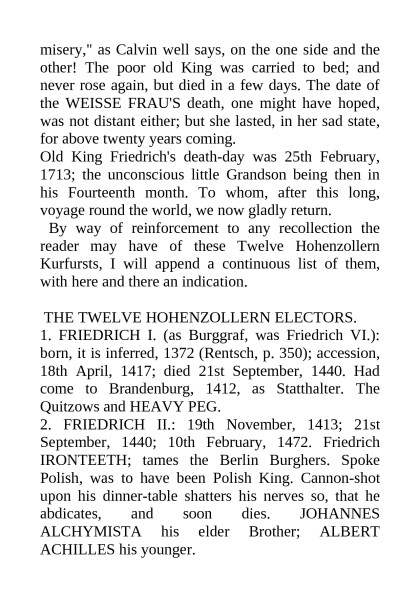 misery," as Calvin well says, on the one side and the other! The poor old King was carried to bed; and never rose again, but died in a few days. The date of the WEISSE FRAU'S death, one might have hoped, was not distant either; but she lasted, in her sad state, for above twenty years coming.
Old King Friedrich's death-day was 25th February, 1713; the unconscious little Grandson being then in his Fourteenth month. To whom, after this long, voyage round the world, we now gladly return.
By way of reinforcement to any recollection the reader may have of these Twelve Hohenzollern Kurfursts, I will append a continuous list of them, with here and there an indication.

THE TWELVE HOHENZOLLERN ELECTORS.
1. FRIEDRICH I. (as Burggraf, was Friedrich VI.): born, it is inferred, 1372 (Rentsch, p. 350); accession, 18th April, 1417; died 21st September, 1440. Had come to Brandenburg, 1412, as Statthalter. The Quitzows and HEAVY PEG.
2. FRIEDRICH II.: 19th November, 1413; 21st September, 1440; 10th February, 1472. Friedrich IRONTEETH; tames the Berlin Burghers. Spoke Polish, was to have been Polish King. Cannon-shot upon his dinner-table shatters his nerves so, that he abdicates, and soon dies. JOHANNES ALCHYMISTA his elder Brother; ALBERT ACHILLES his younger.